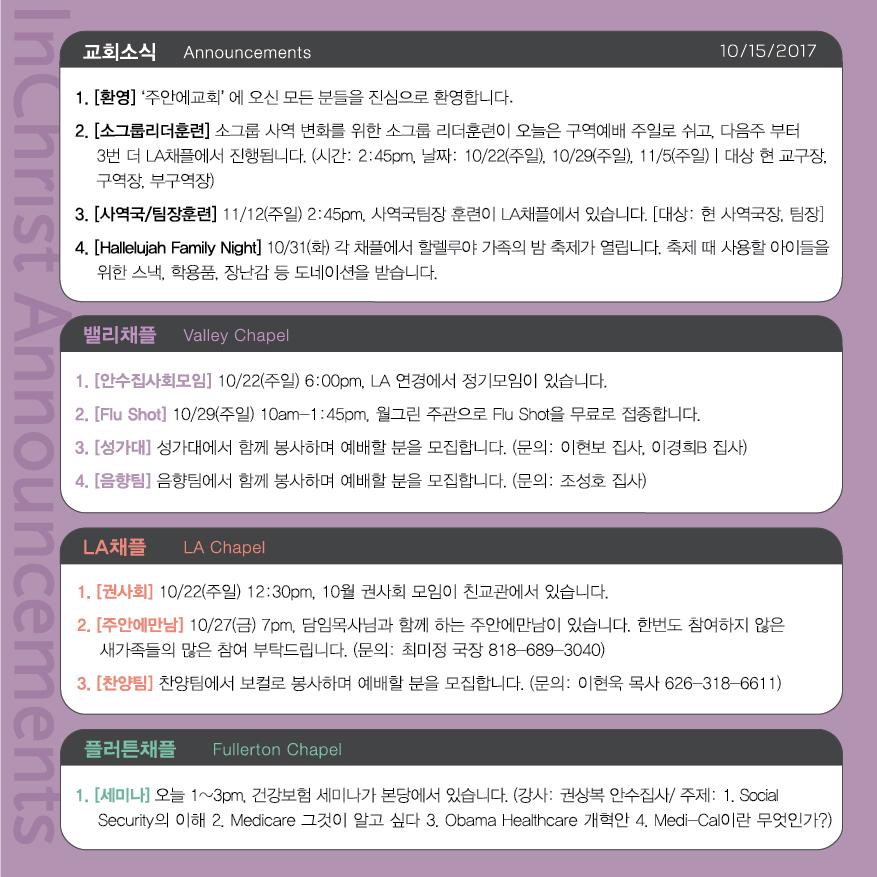 교회소식 Announcements 10/15/2017

1. [환영] '주안에교회' 에 오신 모든 분들을 진심으로 환영합니다.

2. [소그룹리더훈련] 소그룹 사역 변화를 위한 소그룹 리더훈련이 오늘은 구역예배 주일로 쉬고, 다음주 부터 3번 더 LA채플에서 진행됩니다. (시간: 2:45pm, 날짜: 10/22(주일), 10/29(주일), 11/5(주일) | 대상 현 교구장, 구역장, 부구역장)

3. [사역국/팀장훈련] 11/12(주일) 2:45pm, 사역국팀장 훈련이 LA채플에서 있습니다. [대상: 현 사역국장, 팀장]

4. [Hallelujah Family Night] 10/31(화) 각 채플에서 할렐루야 가족의 밤 축제가 열립니다. 축제 때 사용할 아이들을 위한 스낵, 학용품, 장난감 등 도네이션을 받습니다.

밸리채플 Valley Chapel

1. [안수집사회모임] 10/22(주일) 6:00pm, LA 연경에서 정기모임이 있습니다.

2. [Flu Shot] 10/29(주일) 10am-1:45pm, 월그린 주관으로 Flu Shot을 무료로 접종합니다.

3. [성가대] 성가대에서 함께 봉사하며 예배할 분을 모집합니다. (문의: 이현보 집사, 이경희B 집사)

4. [음향팀] 음향팀에서 함께 봉사하며 예배할 분을 모집합니다. (문의: 조성호 집사)

LA채플 LA Chapel

1. [권사회] 10/22(주일) 12:30pm, 10월 권사회 모임이 친교관에서 있습니다.

2. [주안에만남] 10/27(금) 7pm, 담임목사님과 함께 하는 주안에만남이 있습니다. 한번도 참여하지 않은 새가족들의 많은 참여 부탁드립니다. (문의: 최미정 국장 818-689-3040)

3. [찬양팀] 찬양팀에서 보컬로 봉사하며 예배할 분을 모집합니다. (문의: 이현욱 목사 626-318-6611)

플러튼채플 Fullerton Chapel

1. [세미나] 오늘 1~3pm, 건강보험 세미나가 본당에서 있습니다. (강사: 권상복 안수집사/ 주제: 1. Social Security의 이해 2. Medicare 그것이 알고 싶다 3. Obama Healthcare 개혁안 4. Medi-Cal이란 무엇인가?)

InChrist Announcements